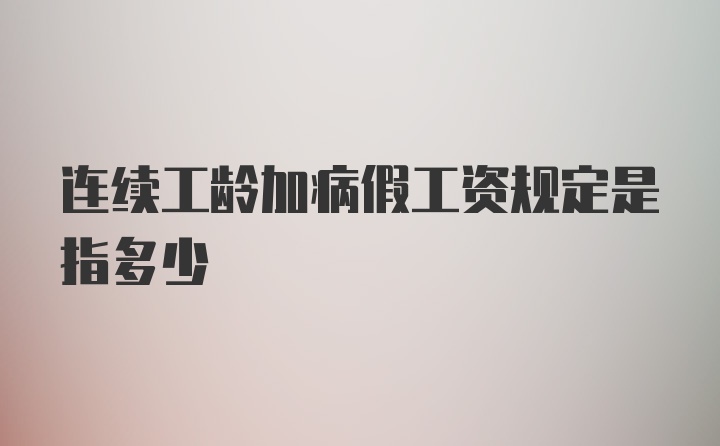 连续工龄加病假工资规定是指多少